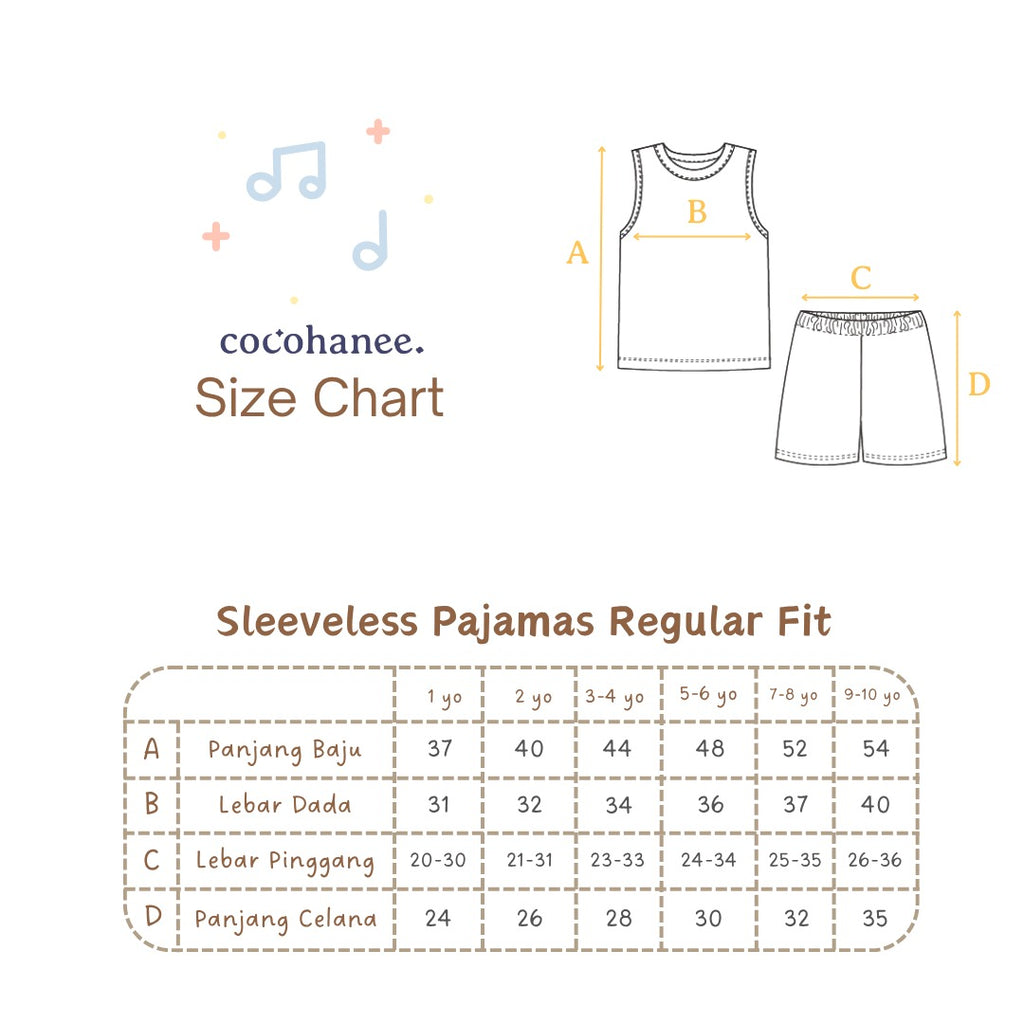 cocohanee.
Size Chart

A
B
C
D

Sleeveless Pajamas Regular Fit

| | | 1 yo | 2 yo | 3-4 yo | 5-6 yo | 7-8 yo | 9-10 yo |
|---|---|---|---|---|---|---|---|
| A | Panjang Baju | 37 | 40 | 44 | 48 | 52 | 54 |
| B | Lebar Dada | 31 | 32 | 34 | 36 | 37 | 40 |
| C | Lebar Pinggang | 20-30 | 21-31 | 23-33 | 24-34 | 25-35 | 26-36 |
| D | Panjang Celana | 24 | 26 | 28 | 30 | 32 | 35 |